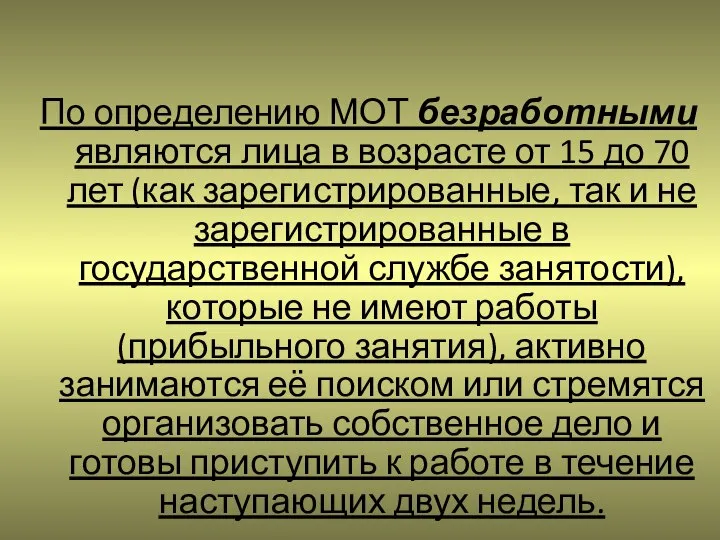 По определению МОТ безработными являются лица в возрасте от 15 до 70 лет (как зарегистрированные, так и не зарегистрированные в государственной службе занятости), которые не имеют работы (прибыльного занятия), активно занимаются её поиском или стремятся организовать собственное дело и готовы приступить к работе в течение наступающих двух недель.